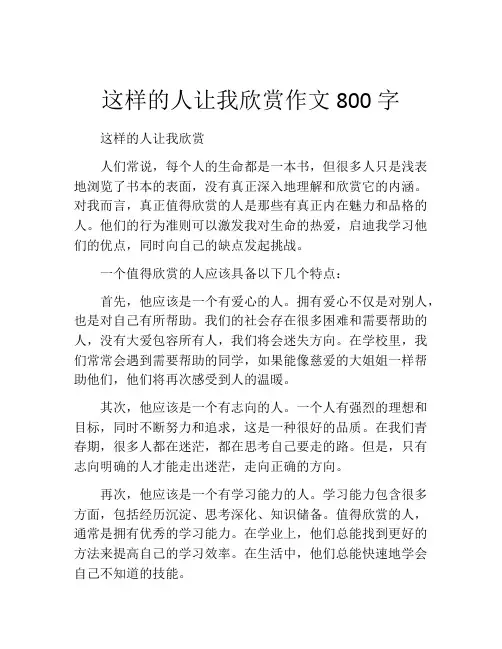 这样的人让我欣赏作文 800 字

这样的人让我欣赏

人们常说，每个人的生命都是一本书，但很多人只是浅表地浏览了书本的表面，没有真正深入地理解和欣赏它的内涵。对我而言，真正值得欣赏的人是那些有真正内在魅力和品格的人。他们的行为准则可以激发我对生命的热爱，启迪我学习他们的优点，同时向自己的缺点发起挑战。

一个值得欣赏的人应该具备以下几个特点：

首先，他应该是一个有爱心的人。拥有爱心不仅是对别人，也是对自己有所帮助。我们的社会存在很多困难和需要帮助的人，没有大爱包容所有人，我们将会迷失方向。在学校里，我们常常会遇到需要帮助的同学，如果能像慈爱的大姐姐一样帮助他们，他们将再次感受到人的温暖。

其次，他应该是一个有志向的人。一个人有强烈的理想和目标，同时不断努力和追求，这是一种很好的品质。在我们青春期，很多人都在迷茫，都在思考自己要走的路。但是，只有志向明确的人才能走出迷茫，走向正确的方向。

再次，他应该是一个有学习能力的人。学习能力包含很多方面，包括经历沉淀、思考深化、知识储备。值得欣赏的人，通常是拥有优秀的学习能力。在学业上，他们总能找到更好的方法来提高自己的学习效率。在生活中，他们总能快速地学会自己不知道的技能。